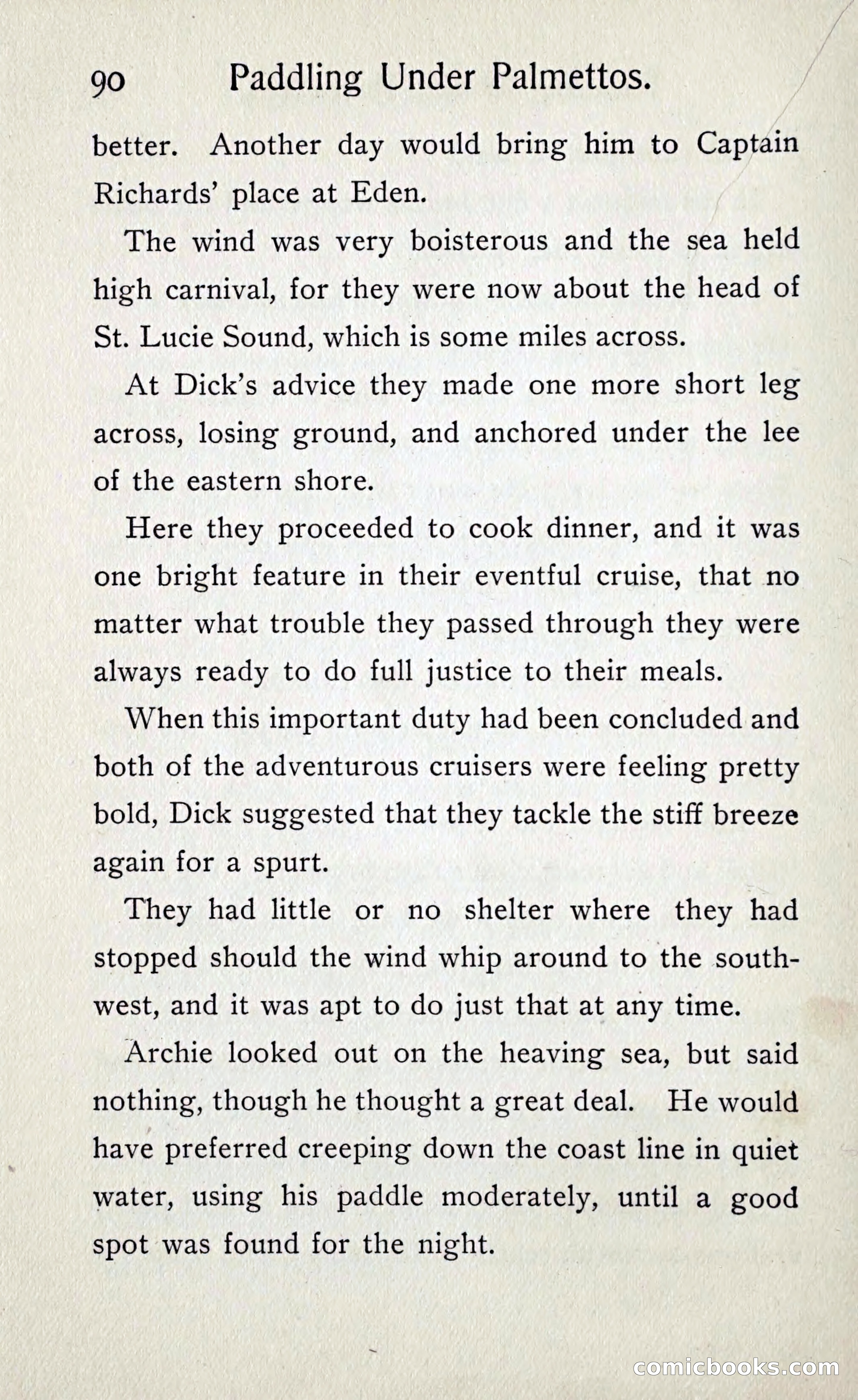 90 Paddling Under Palmettos.

better. Another day would bring him to Captain Richards' place at Eden.

The wind was very boisterous and the sea held high carnival, for they were now about the head of St. Lucie Sound, which is some miles across.

At Dick's advice they made one more short leg across, losing ground, and anchored under the lee of the eastern shore.

Here they proceeded to cook dinner, and it was one bright feature in their eventful cruise, that no matter what trouble they passed through they were always ready to do full justice to their meals.

When this important duty had been concluded and both of the adventurous cruisers were feeling pretty bold, Dick suggested that they tackle the stiff breeze again for a spurt.

They had little or no shelter where they had stopped should the wind whip around to the southwest, and it was apt to do just that at any time.

Archie looked out on the heaving sea, but said nothing, though he thought a great deal. He would have preferred creeping down the coast line in quiet water, using his paddle moderately, until a good spot was found for the night.

comicbooks.com